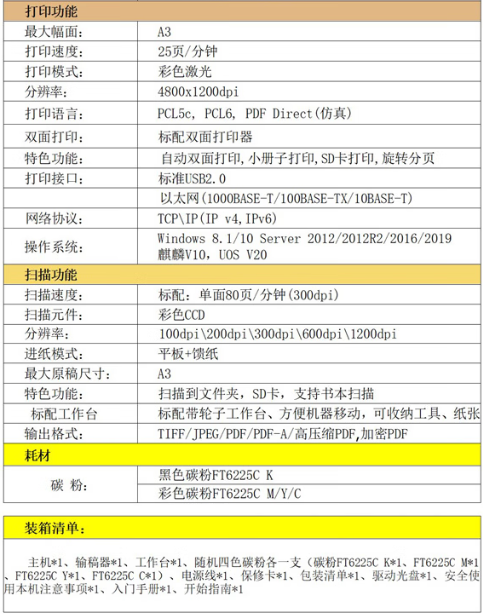 | 打印功能 | |
|---|---|
| 最大幅面： | A3 |
| 打印速度： | 25页/分钟 |
| 打印模式： | 彩色激光 |
| 分辨率： | 4800x1200dpi |
| 打印语言： | PCL5c, PCL6, PDF Direct(仿真) |
| 双面打印： | 标配双面打印器 |
| 特色功能： | 自动双面打印,小册子打印,SD卡打印,旋转分页 |
| 打印接口： | 标准USB2.0 |
| | 以太网(1000BASE-T/100BASE-TX/10BASE-T) |
| 网络协议： | TCP\IP(IP v4,IPv6) |
| 操作系统： | Windows 8.1/10 Server 2012/2012R2/2016/2019 麒麟V10, UOS V20 |
| 扫描功能 | |
| 扫描速度： | 标配：单面80页/分钟(300dpi) |
| 扫描元件： | 彩色CCD |
| 分辨率： | 100dpi\200dpi\300dpi\600dpi\1200dpi |
| 进纸模式： | 平板+馈纸 |
| 最大原稿尺寸： | A3 |
| 特色功能： | 扫描到文件夹，SD卡，支持书本扫描 |
| 标配工作台 | 标配带轮子工作台、方便机器移动，可收纳工具、纸张 |
| 输出格式： | TIFF/JPEG/PDF/PDF-A/高压缩PDF,加密PDF |
| 耗材 | |
| 碳 粉： | 黑色碳粉FT6225C K |
| | 彩色碳粉FT6225C M/Y/C |

装箱清单：

主机*1、输稿器*1、工作台*1、随机四色碳粉各一支（碳粉FT6225C K*1、FT6225C M*1、FT6225C Y*1、FT6225C C*1）、电源线*1、保修卡*1、包装清单*1、驱动光盘*1、安全使用本机注意事项*1、入门手册*1、开始指南*1